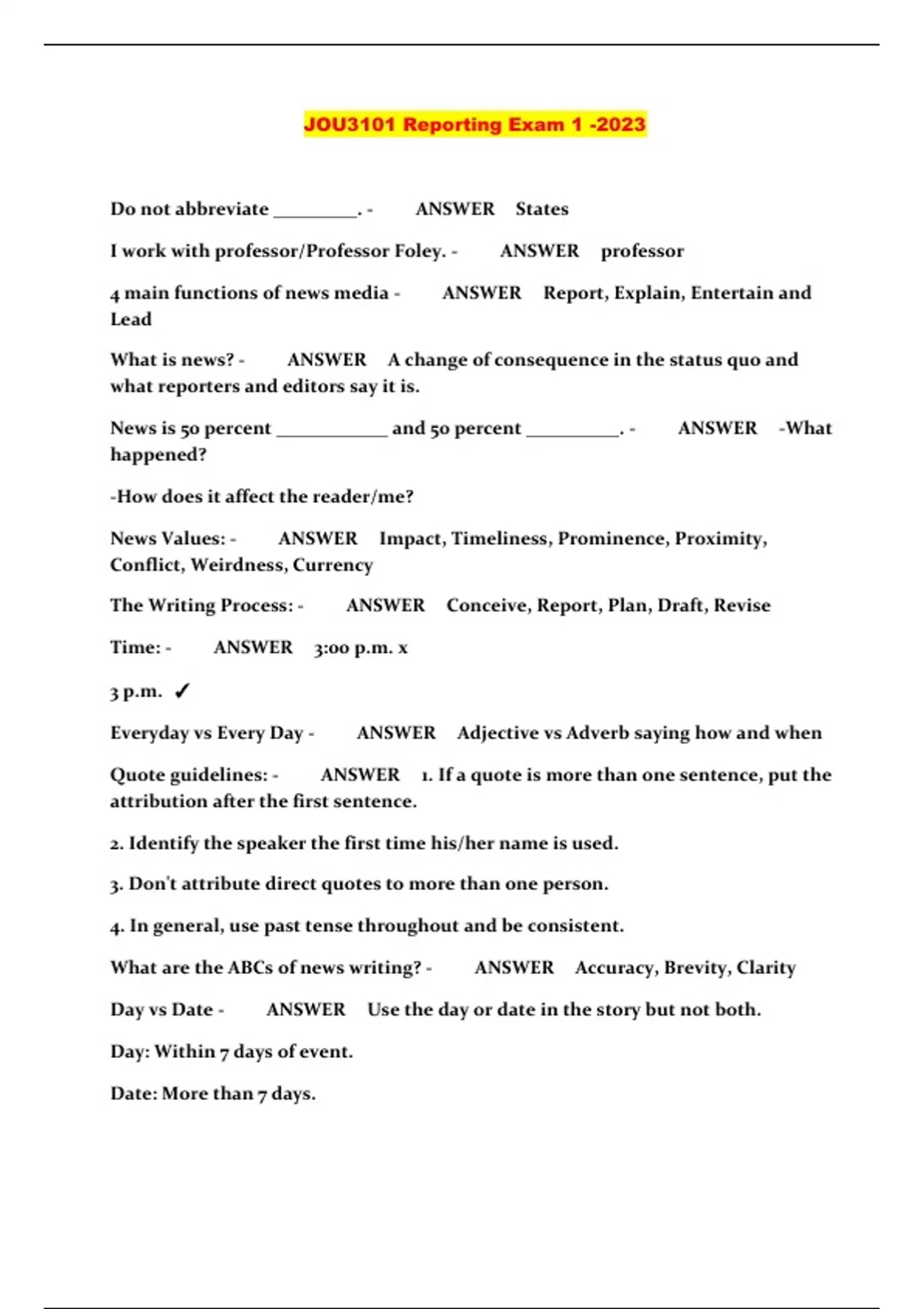 JOU3101 Reporting Exam 1 -2023

Do not abbreviate _________. - ANSWER States

I work with professor/Professor Foley. - ANSWER professor

4 main functions of news media - ANSWER Report, Explain, Entertain and Lead

What is news? - ANSWER A change of consequence in the status quo and what reporters and editors say it is.

News is 50 percent ____________ and 50 percent __________. - ANSWER -What happened?

-How does it affect the reader/me?

News Values: - ANSWER Impact, Timeliness, Prominence, Proximity, Conflict, Weirdness, Currency

The Writing Process: - ANSWER Conceive, Report, Plan, Draft, Revise

Time: - ANSWER 3:00 p.m. x

3 p.m. ✓

Everyday vs Every Day - ANSWER Adjective vs Adverb saying how and when

Quote guidelines: - ANSWER 1. If a quote is more than one sentence, put the attribution after the first sentence.

2. Identify the speaker the first time his/her name is used.

3. Don't attribute direct quotes to more than one person.

4. In general, use past tense throughout and be consistent.

What are the ABCs of news writing? - ANSWER Accuracy, Brevity, Clarity

Day vs Date - ANSWER Use the day or date in the story but not both.

Day: Within 7 days of event.

Date: More than 7 days.